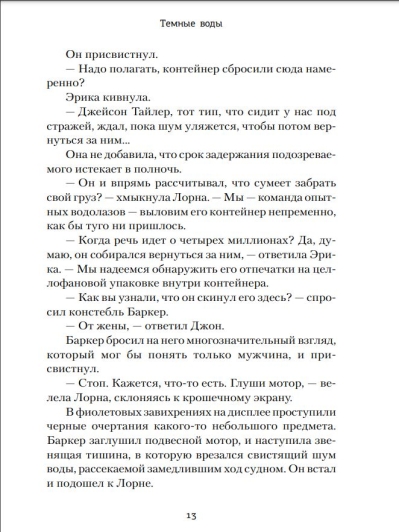 Темные воды

Он присвистнул.

— Надо полагать, контейнер сбросили сюда намеренно?

Эрика кивнула.

— Джейсон Тайлер, тот тип, что сидит у нас под стражей, ждал, пока шум уляжется, чтобы потом вернуться за ним...

Она не добавила, что срок задержания подозреваемого истекает в полночь.

— Он и впрямь рассчитывал, что сумеет забрать свой груз? — хмыкнула Лорна. — Мы — команда опытных водолазов — выловим его контейнер непременно, как бы туго ни пришлось.

— Когда речь идет о четырех миллионах? Да, думаю, он собирался вернуться за ним, — ответила Эрика. — Мы надеемся обнаружить его отпечатки на целлофановой упаковке внутри контейнера.

— Как вы узнали, что он скинул его здесь? — спросил констебль Баркер.

— От жены, — ответил Джон.

Баркер бросил на него многозначительный взгляд, который мог бы понять только мужчина, и присвистнул.

— Стоп. Кажется, что-то есть. Глуши мотор, — велела Лорна, склоняясь к крошечному экрану.

В фиолетовых завихрениях на дисплее проступили черные очертания какого-то небольшого предмета. Баркер заглушил подвесной мотор, и наступила звенящая тишина, в которую врезался свистящий шум воды, рассекаемой замедлившим ход судном. Он встал и подошел к Лорне.

13